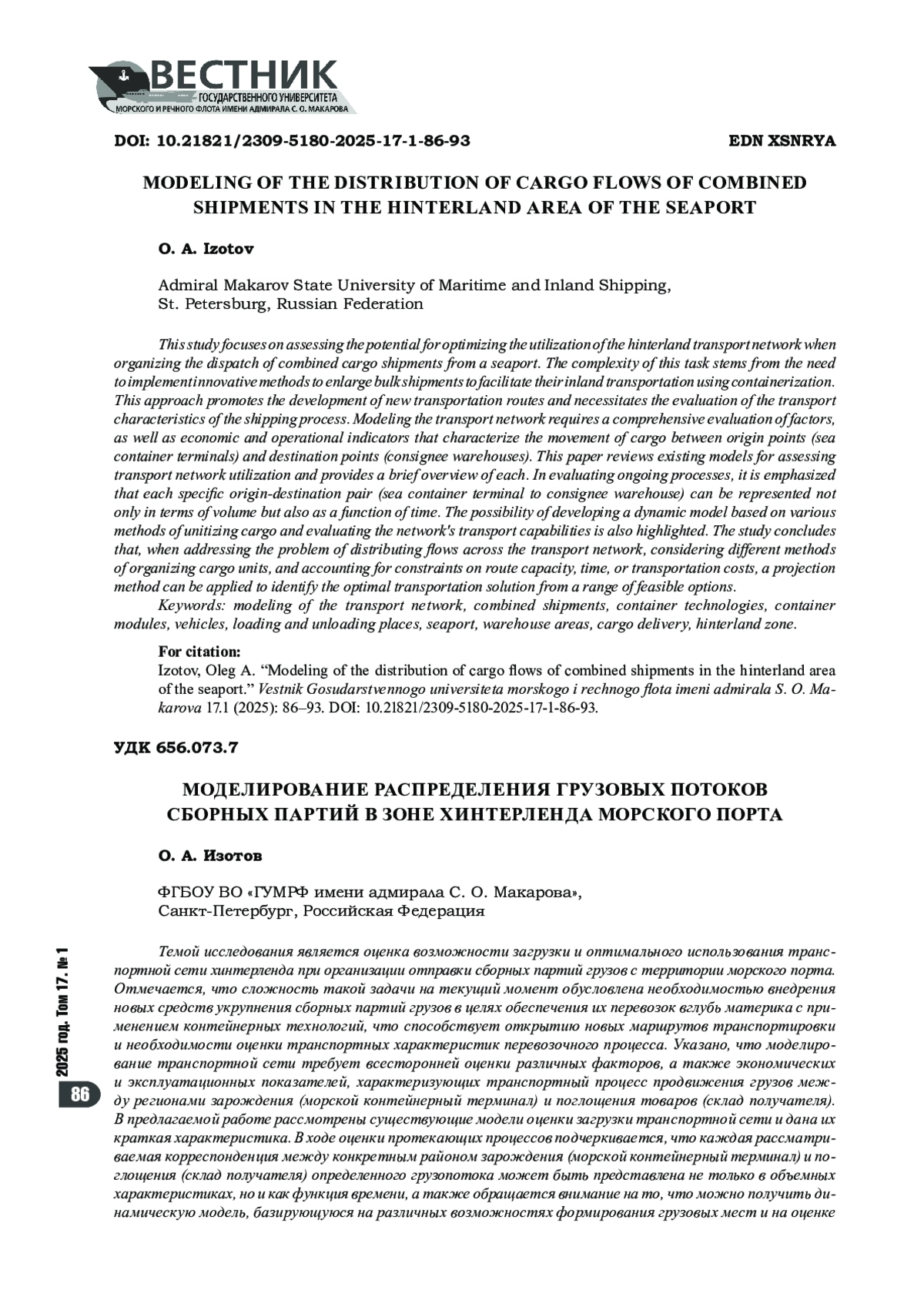 ВЕСТНИК
ГОСУДАРСТВЕННОГО УНИВЕРСИТЕТА
МОРСКОГО И РЕЧНОГО ФЛОТА ИМЕНИ АДМИРАЛА С. О. МАКАРОВА

DOI: 10.21821/2309-5180-2025-17-1-86-93

EDN XSNRYA

MODELING OF THE DISTRIBUTION OF CARGO FLOWS OF COMBINED SHIPMENTS IN THE HINTERLAND AREA OF THE SEAPORT

O. A. Izotov

Admiral Makarov State University of Maritime and Inland Shipping, St. Petersburg, Russian Federation

This study focuses on assessing the potential for optimizing the utilization of the hinterland transport network when organizing the dispatch of combined cargo shipments from a seaport. The complexity of this task stems from the need to implement innovative methods to enlarge bulk shipments to facilitate their inland transportation using containerization. This approach promotes the development of new transportation routes and necessitates the evaluation of the transport characteristics of the shipping process. Modeling the transport network requires a comprehensive evaluation of factors, as well as economic and operational indicators that characterize the movement of cargo between origin points (sea container terminals) and destination points (consignee warehouses). This paper reviews existing models for assessing transport network utilization and provides a brief overview of each. In evaluating ongoing processes, it is emphasized that each specific origin-destination pair (sea container terminal to consignee warehouse) can be represented not only in terms of volume but also as a function of time. The possibility of developing a dynamic model based on various methods of unitizing cargo and evaluating the network's transport capabilities is also highlighted. The study concludes that, when addressing the problem of distributing flows across the transport network, considering different methods of organizing cargo units, and accounting for constraints on route capacity, time, or transportation costs, a projection method can be applied to identify the optimal transportation solution from a range of feasible options.
Keywords: modeling of the transport network, combined shipments, container technologies, container modules, vehicles, loading and unloading places, seaport, warehouse areas, cargo delivery, hinterland zone.

For citation:
Izotov, Oleg A. “Modeling of the distribution of cargo flows of combined shipments in the hinterland area of the seaport.” Vestnik Gosudarstvennogo universiteta morskogo i rechnogo flota imeni admirala S. O. Makarova 17.1 (2025): 86–93. DOI: 10.21821/2309-5180-2025-17-1-86-93.

УДК 656.073.7

МОДЕЛИРОВАНИЕ РАСПРЕДЕЛЕНИЯ ГРУЗОВЫХ ПОТОКОВ СБОРНЫХ ПАРТИЙ В ЗОНЕ ХИНТЕРЛЕНДА МОРСКОГО ПОРТА

О. А. Изотов

ФГБОУ ВО «ГУМРФ имени адмирала С. О. Макарова», Санкт-Петербург, Российская Федерация

Темой исследования является оценка возможности загрузки и оптимального использования транспортной сети хинтерленда при организации отправки сборных партий грузов с территории морского порта. Отмечается, что сложность такой задачи на текущий момент обусловлена необходимостью внедрения новых средств укрупнения сборных партий грузов в целях обеспечения их перевозок вглубь материка с применением контейнерных технологий, что способствует открытию новых маршрутов транспортировки и необходимости оценки транспортных характеристик перевозочного процесса. Указано, что моделирование транспортной сети требует всесторонней оценки различных факторов, а также экономических и эксплуатационных показателей, характеризующих транспортный процесс продвижения грузов между регионами зарождения (морской контейнерный терминал) и поглощения товаров (склад получателя). В предлагаемой работе рассмотрены существующие модели оценки загрузки транспортной сети и дана их краткая характеристика. В ходе оценки протекающих процессов подчеркивается, что каждая рассматриваемая корреспонденция между конкретным районом зарождения (морской контейнерный терминал) и поглощения (склад получателя) определенного грузопотока может быть представлена не только в объемных характеристиках, но и как функция времени, а также обращается внимание на то, что можно получить динамическую модель, базирующуюся на различных возможностях формирования грузовых мест и на оценке

2025 год. Том 17. № 1

86